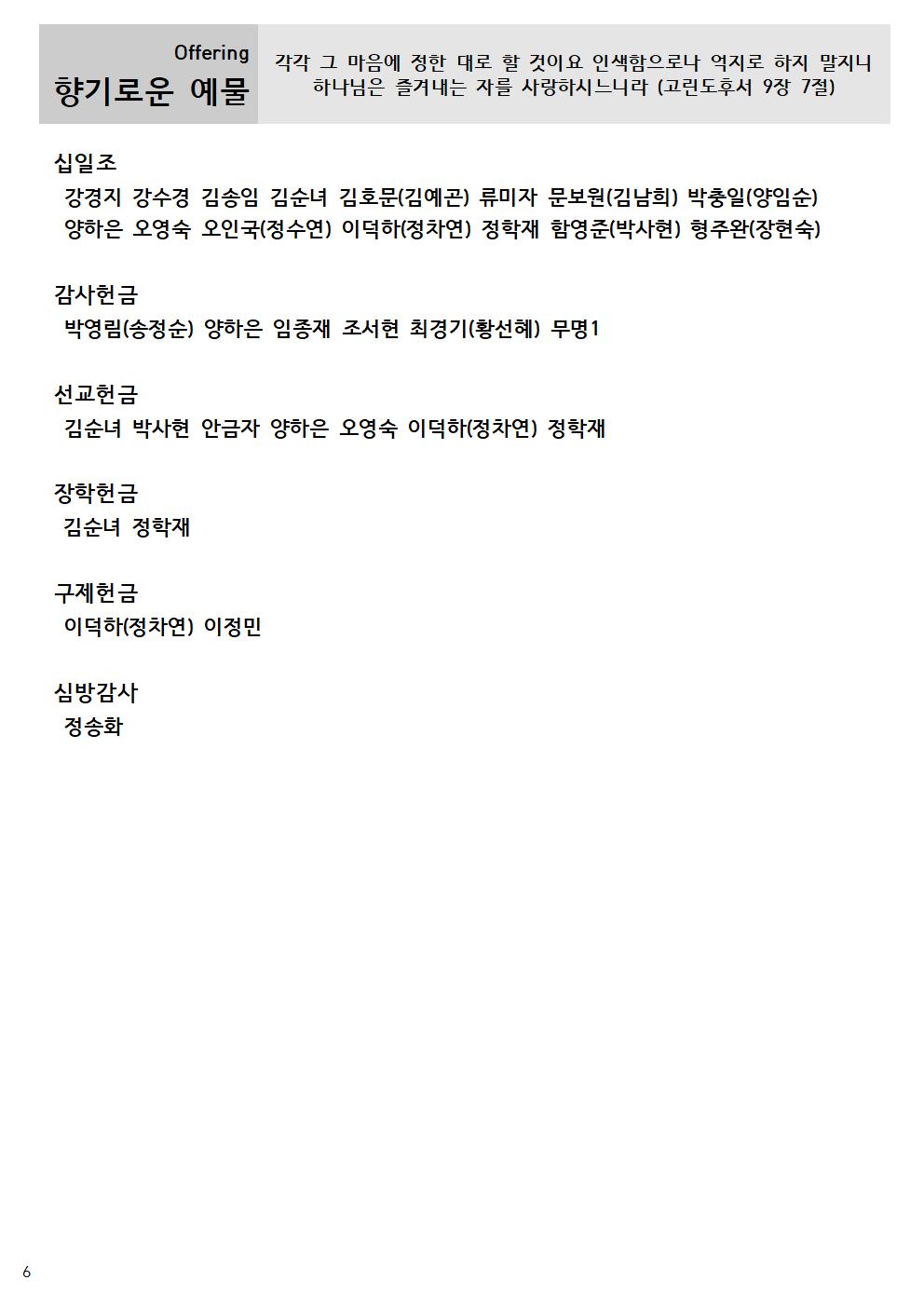 Offering
향기로운 예물

각각 그 마음에 정한 대로 할 것이요 인색함으로나 억지로 하지 말지니 하나님은 즐겨내는 자를 사랑하시느니라 (고린도후서 9장 7절)

십일조
강경지 강수경 김송임 김순녀 김호문(김예곤) 류미자 문보원(김남희) 박충일(양임순) 양하은 오영숙 오인국(정수연) 이덕하(정차연) 정학재 함영준(박사현) 형주완(장현숙)

감사헌금
박영림(송정순) 양하은 임종재 조서현 최경기(황선혜) 무명1

선교헌금
김순녀 박사현 안금자 양하은 오영숙 이덕하(정차연) 정학재

장학헌금
김순녀 정학재

구제헌금
이덕하(정차연) 이정민

심방감사
정송화

6